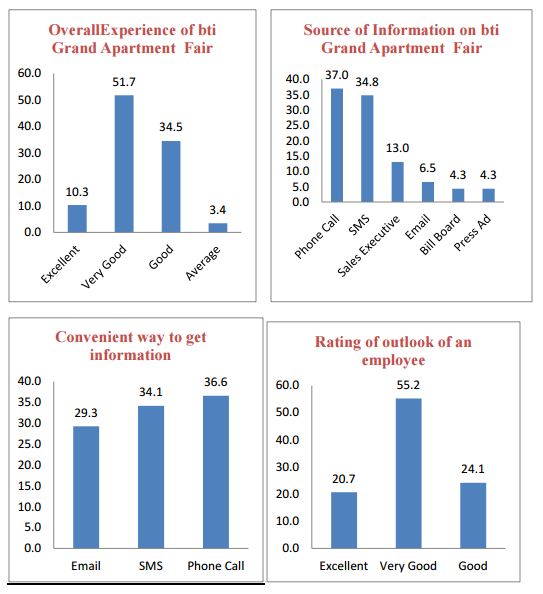 OverallExperience of bti Grand Apartment Fair

60.0
50.0
40.0
30.0
20.0
10.0
0.0

10.3
51.7
34.5
3.4

Excellent
Very Good
Good
Average

Source of Information on bti Grand Apartment Fair

40.0
35.0
30.0
25.0
20.0
15.0
10.0
5.0
0.0

37.0
34.8
13.0
6.5
4.3
4.3

Phone Call
SMS
Sales Executive
Email
Bill Board
Press Ad

Convenient way to get information

40.0
35.0
30.0
25.0
20.0
15.0
10.0
5.0
0.0

29.3
34.1
36.6

Email
SMS
Phone Call

Rating of outlook of an employee

60.0
50.0
40.0
30.0
20.0
10.0
0.0

20.7
55.2
24.1

Excellent
Very Good
Good